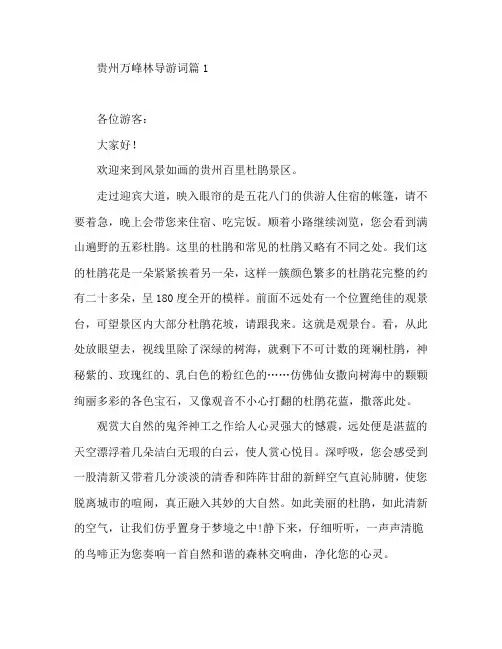 贵州万峰林导游词篇 1

各位游客：

大家好！

欢迎来到风景如画的贵州百里杜鹃景区。

走过迎宾大道，映入眼帘的是五花八门的供游人住宿的帐篷，请不要着急，晚上会带您来住宿、吃完饭。顺着小路继续浏览，您会看到满山遍野的五彩杜鹃。这里的杜鹃和常见的杜鹃又略有不同之处。我们这的杜鹃花是一朵紧紧挨着另一朵，这样一簇颜色繁多的杜鹃花完整的约有二十多朵，呈 180 度全开的模样。前面不远处有一个位置绝佳的观景台，可望景区内大部分杜鹃花坡，请跟我来。这就是观景台。看，从此处放眼望去，视线里除了深绿的树海，就剩下不可计数的斑斓杜鹃，神秘紫的、玫瑰红的、乳白色的粉红色的……仿佛仙女撒向树海中的颗颗绚丽多彩的各色宝石，又像观音不小心打翻的杜鹃花蓝，撒落此处。

观赏大自然的鬼斧神工之作给人心灵强大的憾震，远处便是湛蓝的天空漂浮着几朵洁白无瑕的白云，使人赏心悦目。深呼吸，您会感受到一股清新又带着几分淡淡的清香和阵阵甘甜的新鲜空气直沁肺腑，使您脱离城市的喧闹，真正融入其妙的大自然。如此美丽的杜鹃，如此清新的空气，让我们仿乎置身于梦境之中！静下来，仔细听听，一声声清脆的鸟啼正为您奏响一首自然和谐的森林交响曲，净化您的心灵。